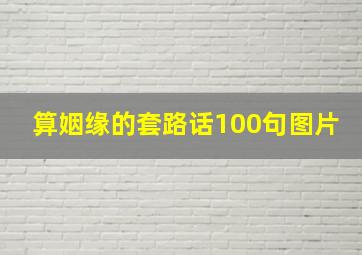 算姻缘的套路话100句图片